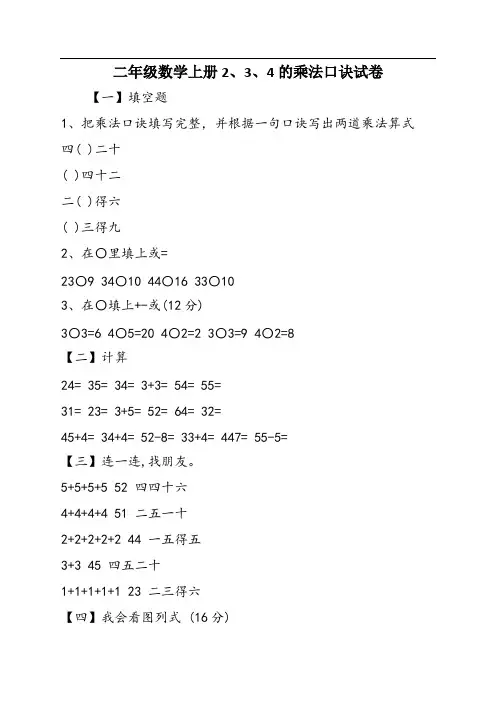 二年级数学上册 2、3、4 的乘法口诀试卷

【一】填空题

1、把乘法口诀填写完整，并根据一句口诀写出两道乘法算式

四( )二十

( )四十二

二( )得六

( )三得九

2、在○里填上或=

23○9 34○10 44○16 33○10

3、在○填上+-或(12 分)

3○3=6 4○5=20 4○2=2 3○3=9 4○2=8

【二】计算

24= 35= 34= 3+3= 54= 55=

31= 23= 3+5= 52= 64= 32=

45+4= 34+4= 52-8= 33+4= 447= 55-5=

【三】连一连，找朋友。

5+5+5+5 52 四四十六

4+4+4+4 51 二五一十

2+2+2+2+2 44 一五得五

3+3 45 四五二十

1+1+1+1+1 23 二三得六

【四】我会看图列式 (16 分)